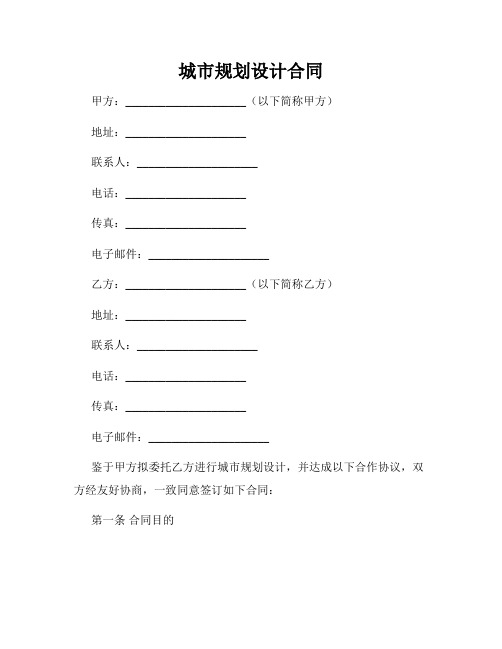 城市规划设计合同

甲方：____________________（以下简称甲方）

地址：____________________

联系人：____________________

电话：____________________

传真：____________________

电子邮件：____________________

乙方：____________________（以下简称乙方）

地址：____________________

联系人：____________________

电话：____________________

传真：____________________

电子邮件：____________________

鉴于甲方拟委托乙方进行城市规划设计，并达成以下合作协议，双方经友好协商，一致同意签订如下合同：

第一条 合同目的